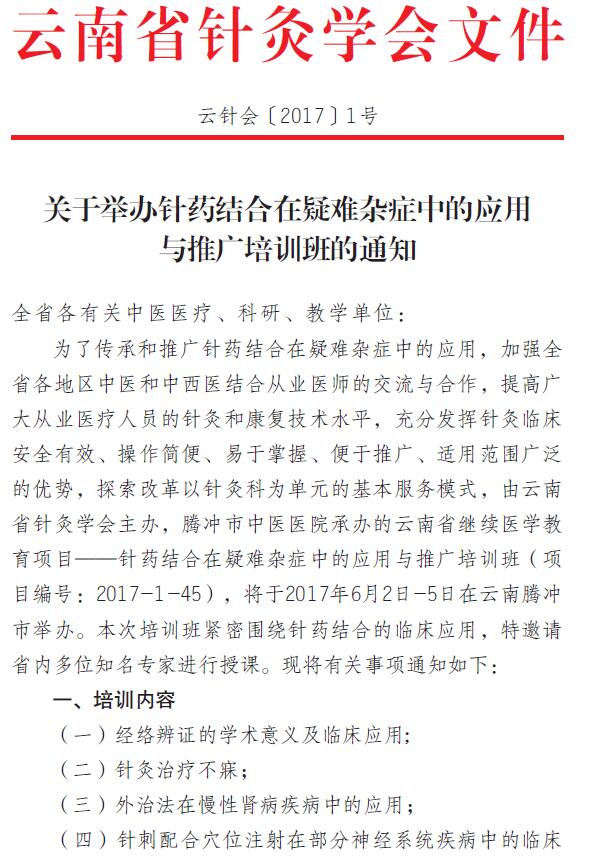 云南省针灸学会文件

云针会〔2017〕1号

关于举办针药结合在疑难杂症中的应用与推广培训班的通知

全省各有关中医医疗、科研、教学单位：

为了传承和推广针药结合在疑难杂症中的应用，加强全省各地区中医和中西医结合从业医师的交流与合作，提高广大从业医疗人员的针灸和康复技术水平，充分发挥针灸临床安全有效、操作简便、易于掌握、便于推广、适用范围广泛的优势，探索改革以针灸科为单元的基本服务模式，由云南省针灸学会主办，腾冲市中医医院承办的云南省继续医学教育项目——针药结合在疑难杂症中的应用与推广培训班（项目编号：2017-1-45），将于2017年6月2日-5日在云南腾冲市举办。本次培训班紧密围绕针药结合的临床应用，特邀请省内多位知名专家进行授课。现将有关事项通知如下：

一、培训内容

（一）经络辨证的学术意义及临床应用；

（二）针灸治疗不寐；

（三）外治法在慢性肾病疾病中的应用；

（四）针刺配合穴位注射在部分神经系统疾病中的临床